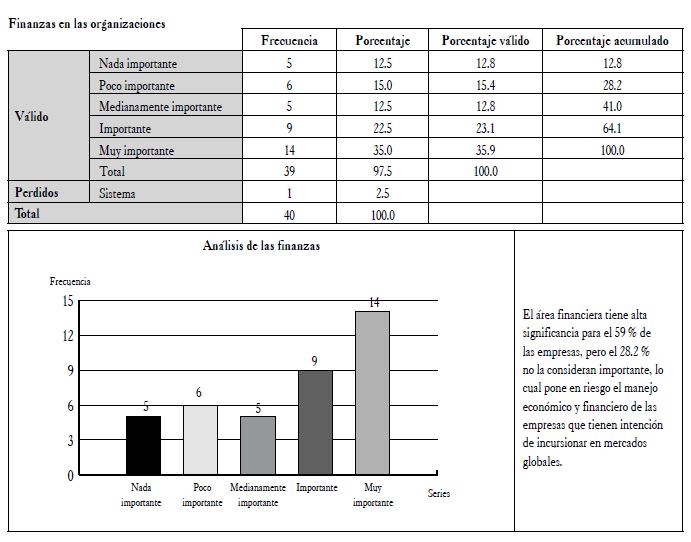 Finanzas en las organizaciones

| | | Frecuencia | Porcentaje | Porcentaje válido | Porcentaje acumulado |
|---|---|---|---|---|---|
| Válido | Nada importante | 5 | 12.5 | 12.8 | 12.8 |
| | Poco importante | 6 | 15.0 | 15.4 | 28.2 |
| | Medianamente importante | 5 | 12.5 | 12.8 | 41.0 |
| | Importante | 9 | 22.5 | 23.1 | 64.1 |
| | Muy importante | 14 | 35.0 | 35.9 | 100.0 |
| | Total | 39 | 97.5 | 100.0 | |
| Perdidos | Sistema | 1 | 2.5 | | |
| Total | | 40 | 100.0 | | |

Análisis de las finanzas

Frecuencia

15
12
9
6
3
0

5 6 5 9 14

Nada importante
Poco importante
Medianamente importante
Importante
Muy importante
Series

El área financiera tiene alta significancia para el 59 % de las empresas, pero el 28.2 % no la consideran importante, lo cual pone en riesgo el manejo económico y financiero de las empresas que tienen intención de incursionar en mercados globales.